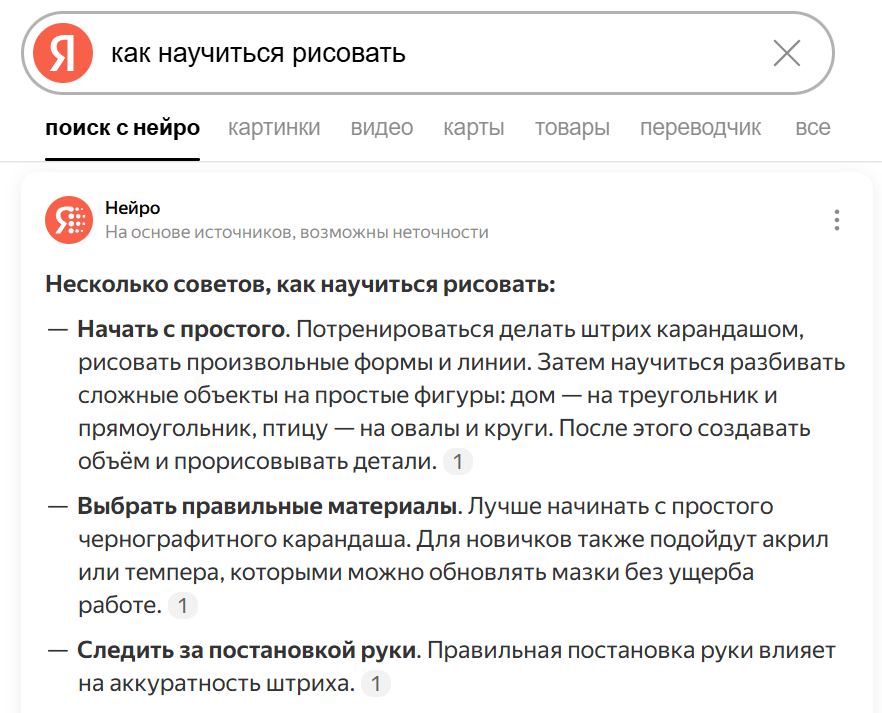 Я как научиться рисовать

поиск с нейро картинки видео карты товары переводчик все

Нейро
На основе источников, возможны неточности

Несколько советов, как научиться рисовать:

— Начать с простого. Потренироваться делать штрих карандашом, рисовать произвольные формы и линии. Затем научиться разбивать сложные объекты на простые фигуры: дом — на треугольник и прямоугольник, птицу — на овалы и круги. После этого создавать объём и прорисовывать детали. 1

— Выбрать правильные материалы. Лучше начинать с простого чернографитного карандаша. Для новичков также подойдут акрил или темпера, которыми можно обновлять мазки без ущерба работе. 1

— Следить за постановкой руки. Правильная постановка руки влияет на аккуратность штриха. 1